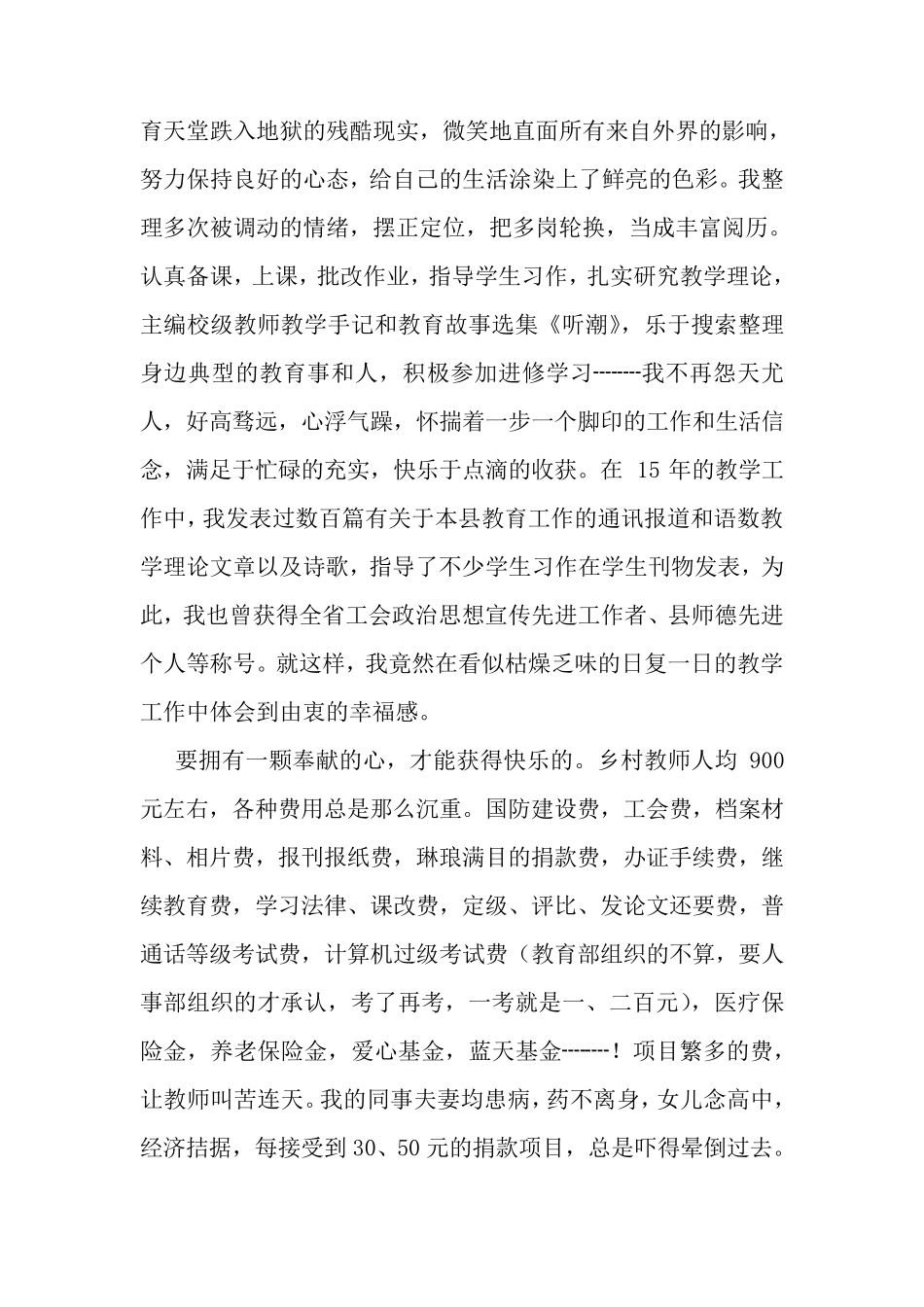 育天堂跌入地狱的残酷现实，微笑地直面所有来自外界的影响，努力保持良好的心态，给自己的生活涂染上了鲜亮的色彩。我整理多次被调动的情绪，摆正定位，把多岗轮换，当成丰富阅历。认真备课，上课，批改作业，指导学生习作，扎实研究教学理论，主编校级教师教学手记和教育故事选集《听潮》，乐于搜索整理身边典型的教育事和人，积极参加进修学习--------我不再怨天尤人，好高骛远，心浮气躁，怀揣着一步一个脚印的工作和生活信念，满足于忙碌的充实，快乐于点滴的收获。在 15 年的教学工作中，我发表过数百篇有关于本县教育工作的通讯报道和语数教学理论文章以及诗歌，指导了不少学生习作在学生刊物发表，为此，我也曾获得全省工会政治思想宣传先进工作者、县师德先进个人等称号。就这样，我竟然在看似枯燥乏味的日复一日的教学工作中体会到由衷的幸福感。

要拥有一颗奉献的心，才能获得快乐的。乡村教师人均 900 元左右，各种费用总是那么沉重。国防建设费，工会费，档案材料、相片费，报刊报纸费，琳琅满目的捐款费，办证手续费，继续教育费，学习法律、课改费，定级、评比、发论文还要费，普通话等级考试费，计算机过级考试费（教育部组织的不算，要人事部组织的才承认，考了再考，一考就是一、二百元），医疗保险金，养老保险金，爱心基金，蓝天基金-------！项目繁多的费，让教师叫苦连天。我的同事夫妻均患病，药不离身，女儿念高中，经济拮据，每接受到 30、50 元的捐款项目，总是吓得晕倒过去。